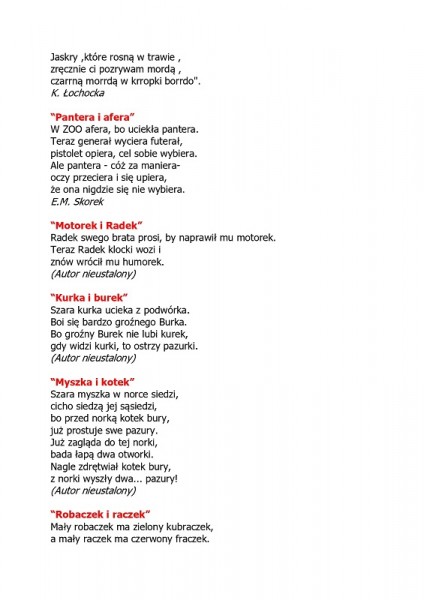 Jaskry ,które rosną w trawie ,
zręcznie ci pozrywam mordą ,
czarrną morrdą w krropki borrdo".
K. Łochocka

"Pantera i afera"
W ZOO afera, bo uciekła pantera.
Teraz generał wyciera futerał,
pistolet opiera, cel sobie wybiera.
Ale pantera - cóż za maniera-
oczy przeciera i się upiera,
że ona nigdzie się nie wybiera.
E.M. Skorek

"Motorek i Radek"
Radek swego brata prosi, by naprawił mu motorek.
Teraz Radek klocki wozi i
znów wrócił mu humorek.
(Autor nieustalony)

"Kurka i burek"
Szara kurka ucieka z podwórka.
Boi się bardzo groźnego Burka.
Bo groźny Burek nie lubi kurek,
gdy widzi kurki, to ostrzy pazurki.
(Autor nieustalony)

"Myszka i kotek"
Szara myszka w norce siedzi,
cicho siedzą jej sąsiedzi,
bo przed norką kotek bury,
już prostuje swe pazury.
Już zagląda do tej norki,
bada łapą dwa otworki.
Nagle zdrętwiał kotek bury,
z norki wyszły dwa... pazury!
(Autor nieustalony)

"Robaczek i raczek"
Mały robaczek ma zielony kubraczek,
a mały raczek ma czerwony fraczek.